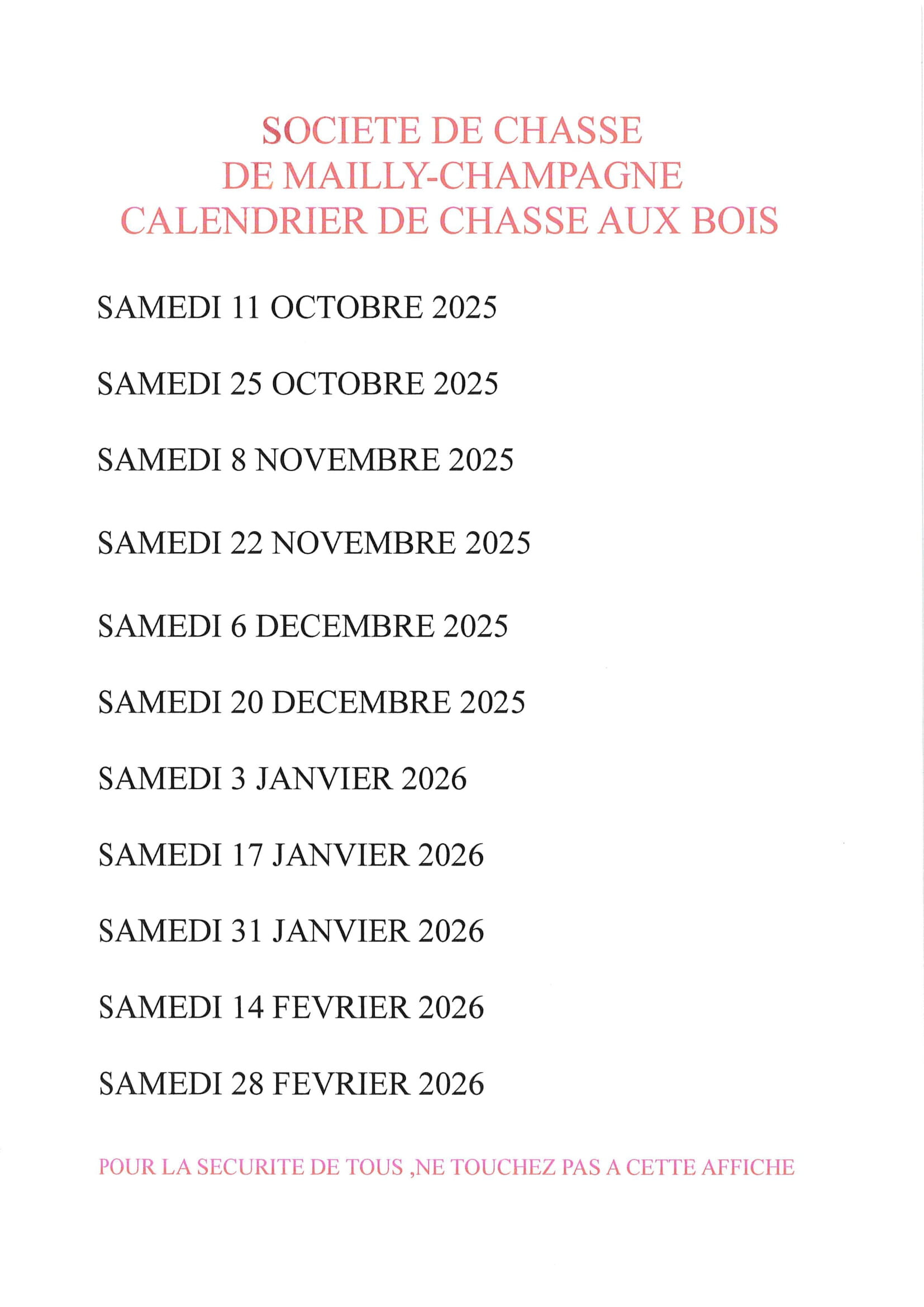 SOCIETE DE CHASSE
DE MAILLY-CHAMPAGNE
CALENDRIER DE CHASSE AUX BOIS

SAMEDI 11 OCTOBRE 2025

SAMEDI 25 OCTOBRE 2025

SAMEDI 8 NOVEMBRE 2025

SAMEDI 22 NOVEMBRE 2025

SAMEDI 6 DECEMBRE 2025

SAMEDI 20 DECEMBRE 2025

SAMEDI 3 JANVIER 2026

SAMEDI 17 JANVIER 2026

SAMEDI 31 JANVIER 2026

SAMEDI 14 FEVRIER 2026

SAMEDI 28 FEVRIER 2026

POUR LA SECURITE DE TOUS ,NE TOUCHEZ PAS A CETTE AFFICHE